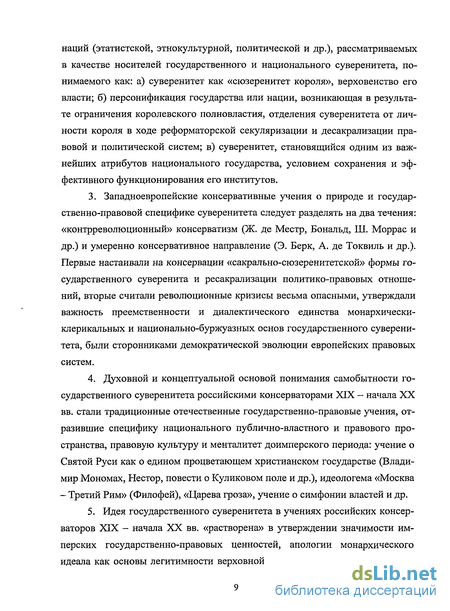 наций (этатистской, этнокультурной, политической и др.), рассматриваемых в качестве носителей государственного и национального суверенитета, понимаемого как: а) суверенитет как «сюзеренитет короля», верховенство его власти; б) персонификация государства или нации, возникающая в результате ограничения королевского полновластия, отделения суверенитета от личности короля в ходе реформаторской секуляризации и десакрализации правовой и политической систем; в) суверенитет, становящийся одним из важнейших атрибутов национального государства, условием сохранения и эффективного функционирования его институтов.

3. Западноевропейские консервативные учения о природе и государственно-правовой специфике суверенитета следует разделять на два течения: «контрреволюционный» консерватизм (Ж. де Местр, Бональд, Ш. Моррас и др.) и умеренно консервативное направление (Э. Берк, А. де Токвиль и др.). Первые настаивали на консервации «сакрально-сюзеренитетской» формы государственного суверенита и ресакрализации политико-правовых отношений, вторые считали революционные кризисы весьма опасными, утверждали важность преемственности и диалектического единства монархически-клерикальных и национально-буржуазных основ государственного суверенитета, были сторонниками демократической эволюции европейских правовых систем.

4. Духовной и концептуальной основой понимания самобытности государственного суверенитета российскими консерваторами XIX – начала XX вв. стали традиционные отечественные государственно-правовые учения, отразившие специфику национального публично-властного и правового пространства, правовую культуру и менталитет доимперского периода: учение о Святой Руси как о едином процветающем христианском государстве (Владимир Мономах, Нестор, повести о Куликовом поле и др.), идеологема «Москва – Третий Рим» (Филофей), «Царева гроза», учение о симфонии властей и др.

5. Идея государственного суверенитета в учениях российских консерваторов XIX – начала XX вв. «растворена» в утверждении значимости имперских государственно-правовых ценностей, апологии монархического идеала как основы легитимности верховной

9

dsLib.net
библиотека диссертаций